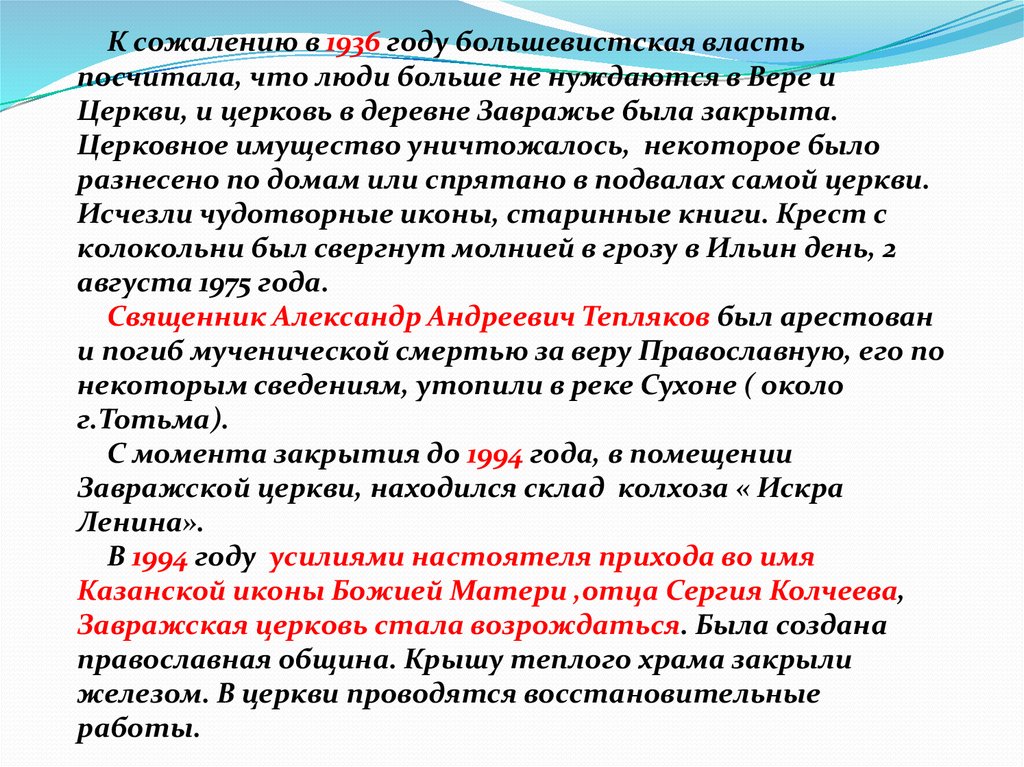 К сожалению в 1936 году большевистская власть посчитала, что люди больше не нуждаются в Вере и Церкви, и церковь в деревне Завражье была закрыта. Церковное имущество уничтожалось, некоторое было разнесено по домам или спрятано в подвалах самой церкви. Исчезли чудотворные иконы, старинные книги. Крест с колокольни был свергнут молнией в грозу в Ильин день, 2 августа 1975 года.

Священник Александр Андреевич Тепляков был арестован и погиб мученической смертью за веру Православную, его по некоторым сведениям, утопили в реке Сухоне ( около г.Тотьма).

С момента закрытия до 1994 года, в помещении Завражской церкви, находился склад колхоза « Искра Ленина».

В 1994 году усилиями настоятеля прихода во имя Казанской иконы Божией Матери ,отца Сергия Колчеева, Завражская церковь стала возрождаться. Была создана православная община. Крышу теплого храма закрыли железом. В церкви проводятся восстановительные работы.